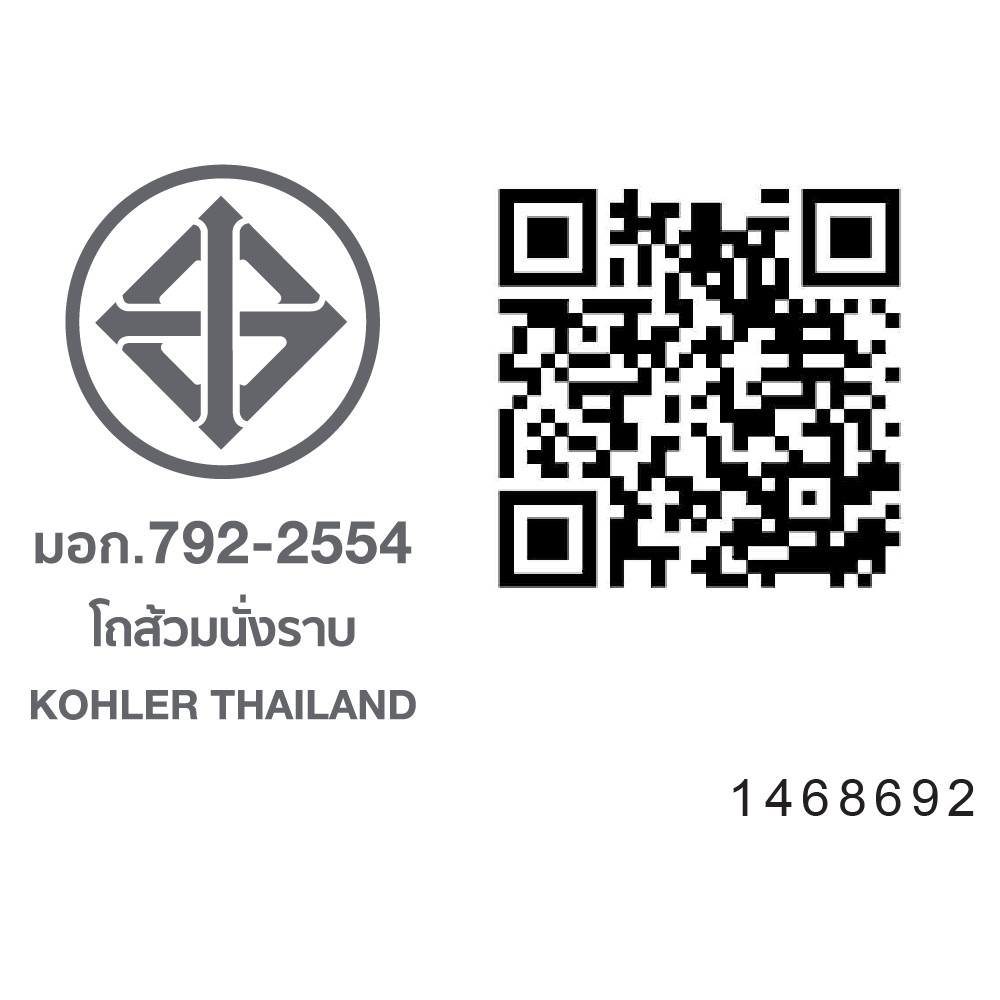 มอก.792-2554
โถส้วมนั่งราบ
KOHLER THAILAND

1468692